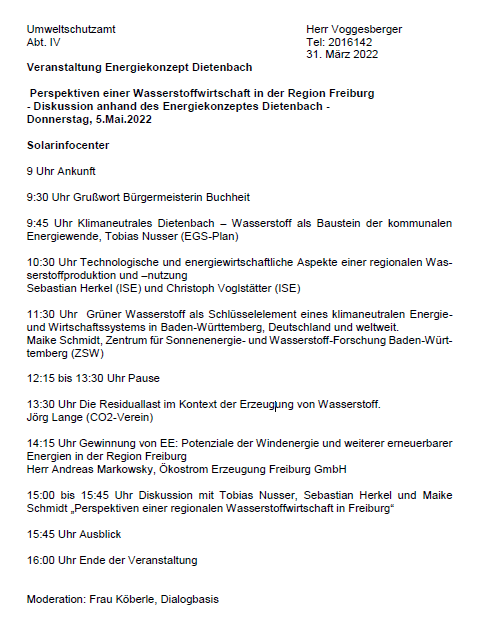 Umweltschutzamt
Abt. IV

Herr Voggesberger
Tel: 2016142
31. März 2022

Veranstaltung Energiekonzept Dietenbach

Perspektiven einer Wasserstoffwirtschaft in der Region Freiburg
- Diskussion anhand des Energiekonzeptes Dietenbach -
Donnerstag, 5.Mai.2022

Solarinfocenter

9 Uhr Ankunft

9:30 Uhr Grußwort Bürgermeisterin Buchheit

9:45 Uhr Klimaneutrales Dietenbach – Wasserstoff als Baustein der kommunalen Energiewende, Tobias Nusser (EGS-Plan)

10:30 Uhr Technologische und energiewirtschaftliche Aspekte einer regionalen Wasserstoffproduktion und –nutzung
Sebastian Herkel (ISE) und Christoph Voglstätter (ISE)

11:30 Uhr Grüner Wasserstoff als Schlüsselelement eines klimaneutralen Energie- und Wirtschaftssystems in Baden-Württemberg, Deutschland und weltweit.
Maike Schmidt, Zentrum für Sonnenenergie- und Wasserstoff-Forschung Baden-Württemberg (ZSW)

12:15 bis 13:30 Uhr Pause

13:30 Uhr Die Residuallast im Kontext der Erzeugung von Wasserstoff.
Jörg Lange (CO2-Verein)

14:15 Uhr Gewinnung von EE: Potenziale der Windenergie und weiterer erneuerbarer Energien in der Region Freiburg
Herr Andreas Markowsky, Ökostrom Erzeugung Freiburg GmbH

15:00 bis 15:45 Uhr Diskussion mit Tobias Nusser, Sebastian Herkel und Maike Schmidt „Perspektiven einer regionalen Wasserstoffwirtschaft in Freiburg“

15:45 Uhr Ausblick

16:00 Uhr Ende der Veranstaltung

Moderation: Frau Köberle, Dialogbasis